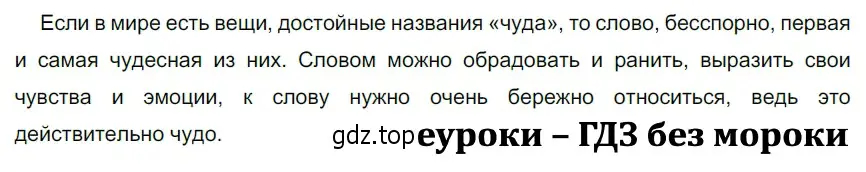 Если в мире есть вещи, достойные названия «чуда», то слово, бесспорно, первая и самая чудесная из них. Словом можно обрадовать и ранить, выразить свои чувства и эмоции, к слову нужно очень бережно относиться, ведь это действительно чудо.

gdz.top еуроки – ГДЗ без мороки